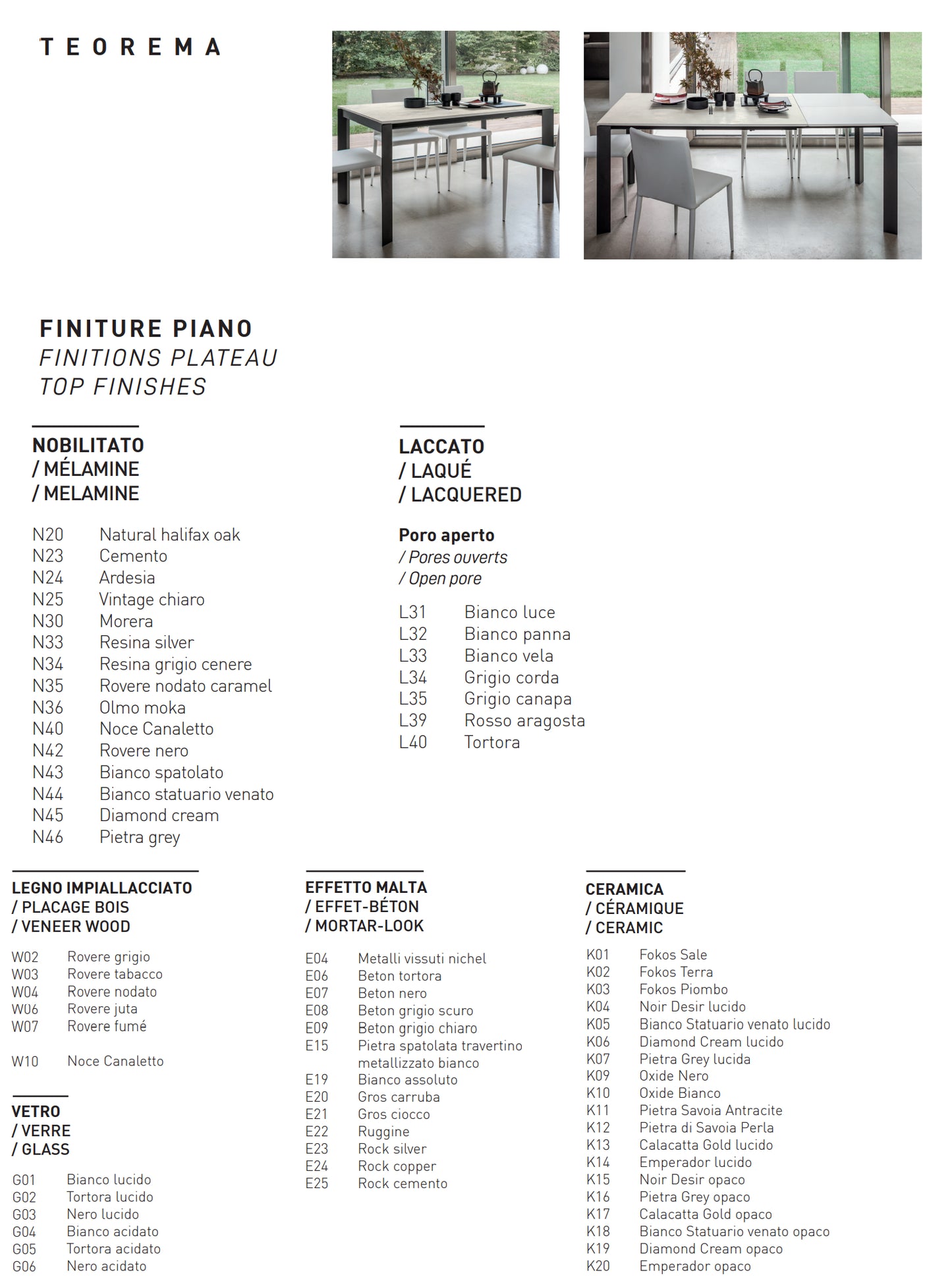 TEOREMA

FINITURE PIANO
FINITIONS PLATEAU
TOP FINISHES

NOBILITATO
/ MÉLAMINE
/ MELAMINE

N20 Natural halifax oak
N23 Cemento
N24 Ardesia
N25 Vintage chiaro
N30 Morera
N33 Resina silver
N34 Resina grigio cenere
N35 Rovere nodato caramel
N36 Olmo moka
N40 Noce Canaletto
N42 Rovere nero
N43 Bianco spatolato
N44 Bianco statuario venato
N45 Diamond cream
N46 Pietra grey

LACCATO
/ LAQUÉ
/ LACQUERED

Poro aperto
/ Pores ouverts
/ Open pore

L31 Bianco luce
L32 Bianco panna
L33 Bianco vela
L34 Grigio corda
L35 Grigio canapa
L39 Rosso aragosta
L40 Tortora

LEGNO IMPIALLACCIATO
/ PLACAGE BOIS
/ VENEER WOOD

W02 Rovere grigio
W03 Rovere tabacco
W04 Rovere nodato
W06 Rovere juta
W07 Rovere fumé

W10 Noce Canaletto

VETRO
/ VERRE
/ GLASS

G01 Bianco lucido
G02 Tortora lucido
G03 Nero lucido
G04 Bianco acidato
G05 Tortora acidato
G06 Nero acidato

EFFETTO MALTA
/ EFFET-BÉTON
/ MORTAR-LOOK

E04 Metalli vissuti nichel
E06 Beton tortora
E07 Beton nero
E08 Beton grigio scuro
E09 Beton grigio chiaro
E15 Pietra spatolata travertino metallizzato bianco
E19 Bianco assoluto
E20 Gros carruba
E21 Gros ciocco
E22 Ruggine
E23 Rock silver
E24 Rock copper
E25 Rock cemento

CERAMICA
/ CÉRAMIQUE
/ CERAMIC

K01 Fokos Sale
K02 Fokos Terra
K03 Fokos Piombo
K04 Noir Desir lucido
K05 Bianco Statuario venato lucido
K06 Diamond Cream lucido
K07 Pietra Grey lucida
K09 Oxide Nero
K10 Oxide Bianco
K11 Pietra Savoia Antracite
K12 Pietra di Savoia Perla
K13 Calacatta Gold lucido
K14 Emperador lucido
K15 Noir Desir opaco
K16 Pietra Grey opaco
K17 Calacatta Gold opaco
K18 Bianco Statuario venato opaco
K19 Diamond Cream opaco
K20 Emperador opaco